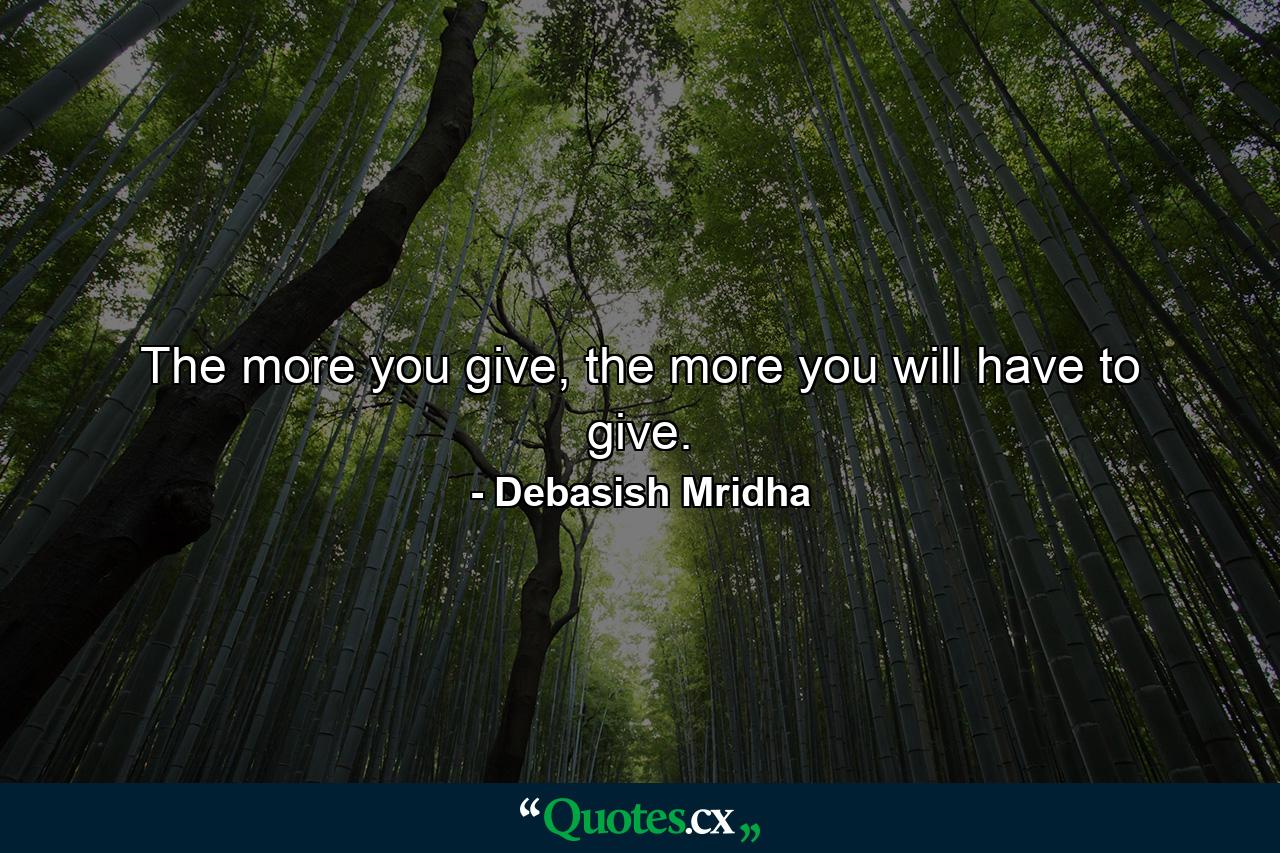 The more you give, the more you will have to give.

- Debasish Mridha

“Quotes.cx„